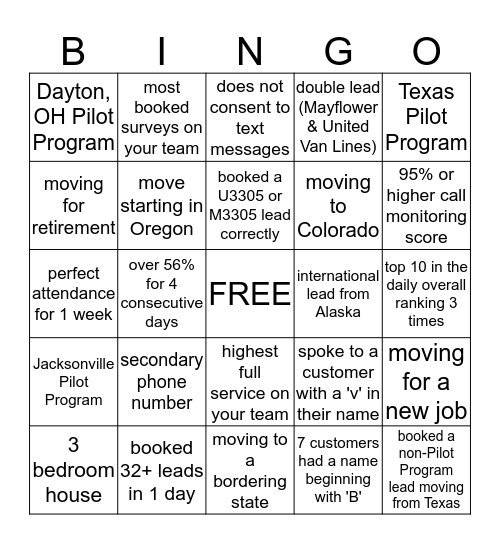 | B | I | N | G | O |
|---|---|---|---|---|
| Dayton, OH Pilot Program | most booked surveys on your team | does not consent to text messages | double lead (Mayflower & United Van Lines) | Texas Pilot Program |
| moving for retirement | move starting in Oregon | booked a U3305 or M3305 lead correctly | moving to Colorado | 95% or higher call monitoring score |
| perfect attendance for 1 week | over 56% for 4 consecutive days | FREE | international lead from Alaska | top 10 in the daily overall ranking 3 times |
| Jacksonville Pilot Program | secondary phone number | highest full service on your team | spoke to a customer with a 'v' in their name | moving for a new job |
| 3 bedroom house | booked 32+ leads in 1 day | moving to a bordering state | 7 customers had a name beginning with 'B' | booked a non-Pilot Program lead moving from Texas |